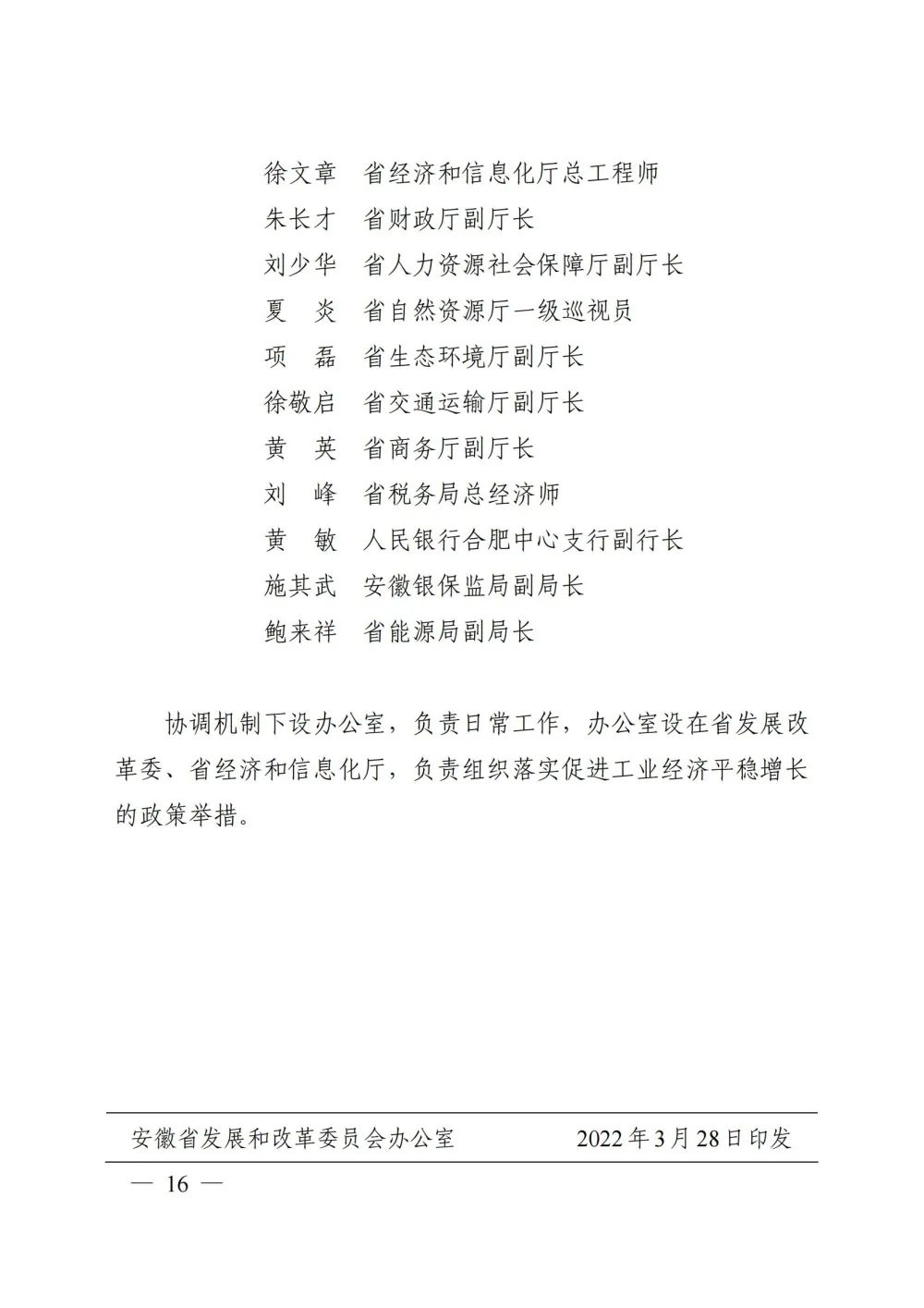 徐文章　省经济和信息化厅总工程师
朱长才　省财政厅副厅长
刘少华　省人力资源社会保障厅副厅长
夏　炎　省自然资源厅一级巡视员
项　磊　省生态环境厅副厅长
徐敬启　省交通运输厅副厅长
黄　英　省商务厅副厅长
刘　峰　省税务局总经济师
黄　敏　人民银行合肥中心支行副行长
施其武　安徽银保监局副局长
鲍来祥　省能源局副局长

协调机制下设办公室，负责日常工作，办公室设在省发展改革委、省经济和信息化厅，负责组织落实促进工业经济平稳增长的政策举措。

安徽省发展和改革委员会办公室　　2022年3月28日印发

— 16 —